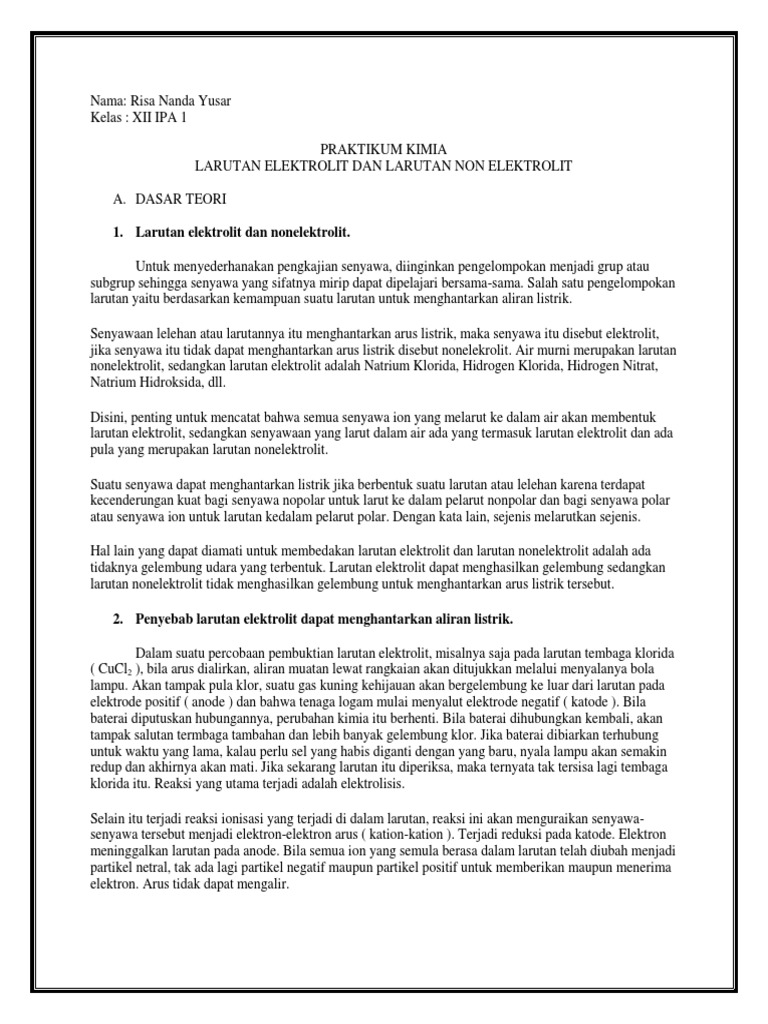 Nama: Risa Nanda Yusar
Kelas : XII IPA 1

PRAKTIKUM KIMIA
LARUTAN ELEKTROLIT DAN LARUTAN NON ELEKTROLIT

A. DASAR TEORI

1. Larutan elektrolit dan nonelektrolit.

Untuk menyederhanakan pengkajian senyawa, diinginkan pengelompokan menjadi grup atau subgrup sehingga senyawa yang sifatnya mirip dapat dipelajari bersama-sama. Salah satu pengelompokan larutan yaitu berdasarkan kemampuan suatu larutan untuk menghantarkan aliran listrik.

Senyawaan lelehan atau larutannya itu menghantarkan arus listrik, maka senyawa itu disebut elektrolit, jika senyawa itu tidak dapat menghantarkan arus listrik disebut nonelekrolit. Air murni merupakan larutan nonelektrolit, sedangkan larutan elektrolit adalah Natrium Klorida, Hidrogen Klorida, Hidrogen Nitrat, Natrium Hidroksida, dll.

Disini, penting untuk mencatat bahwa semua senyawa ion yang melarut ke dalam air akan membentuk larutan elektrolit, sedangkan senyawaan yang larut dalam air ada yang termasuk larutan elektrolit dan ada pula yang merupakan larutan nonelektrolit.

Suatu senyawa dapat menghantarkan listrik jika berbentuk suatu larutan atau lelehan karena terdapat kecenderungan kuat bagi senyawa nopolar untuk larut ke dalam pelarut nonpolar dan bagi senyawa polar atau senyawa ion untuk larutan kedalam pelarut polar. Dengan kata lain, sejenis melarutkan sejenis.

Hal lain yang dapat diamati untuk membedakan larutan elektrolit dan larutan nonelektrolit adalah ada tidaknya gelembung udara yang terbentuk. Larutan elektrolit dapat menghasilkan gelembung sedangkan larutan nonelektrolit tidak menghasilkan gelembung untuk menghantarkan arus listrik tersebut.

2. Penyebab larutan elektrolit dapat menghantarkan aliran listrik.

Dalam suatu percobaan pembuktian larutan elektrolit, misalnya saja pada larutan tembaga klorida ( $CuCl_2$ ), bila arus dialirkan, aliran muatan lewat rangkaian akan ditujukkan melalui menyalanya bola lampu. Akan tampak pula klor, suatu gas kuning kehijauan akan bergelembung ke luar dari larutan pada elektrode positif ( anode ) dan bahwa tenaga logam mulai menyalut elektrode negatif ( katode ). Bila baterai diputuskan hubungannya, perubahan kimia itu berhenti. Bila baterai dihubungkan kembali, akan tampak salutan termbaga tambahan dan lebih banyak gelembung klor. Jika baterai dibiarkan terhubung untuk waktu yang lama, kalau perlu sel yang habis diganti dengan yang baru, nyala lampu akan semakin redup dan akhirnya akan mati. Jika sekarang larutan itu diperiksa, maka ternyata tak tersisa lagi tembaga klorida itu. Reaksi yang utama terjadi adalah elektrolisis.

Selain itu terjadi reaksi ionisasi yang terjadi di dalam larutan, reaksi ini akan menguraikan senyawa-senyawa tersebut menjadi elektron-elektron arus ( kation-kation ). Terjadi reduksi pada katode. Elektron meninggalkan larutan pada anode. Bila semua ion yang semula berasa dalam larutan telah diubah menjadi partikel netral, tak ada lagi partikel negatif maupun partikel positif untuk memberikan maupun menerima elektron. Arus tidak dapat mengalir.